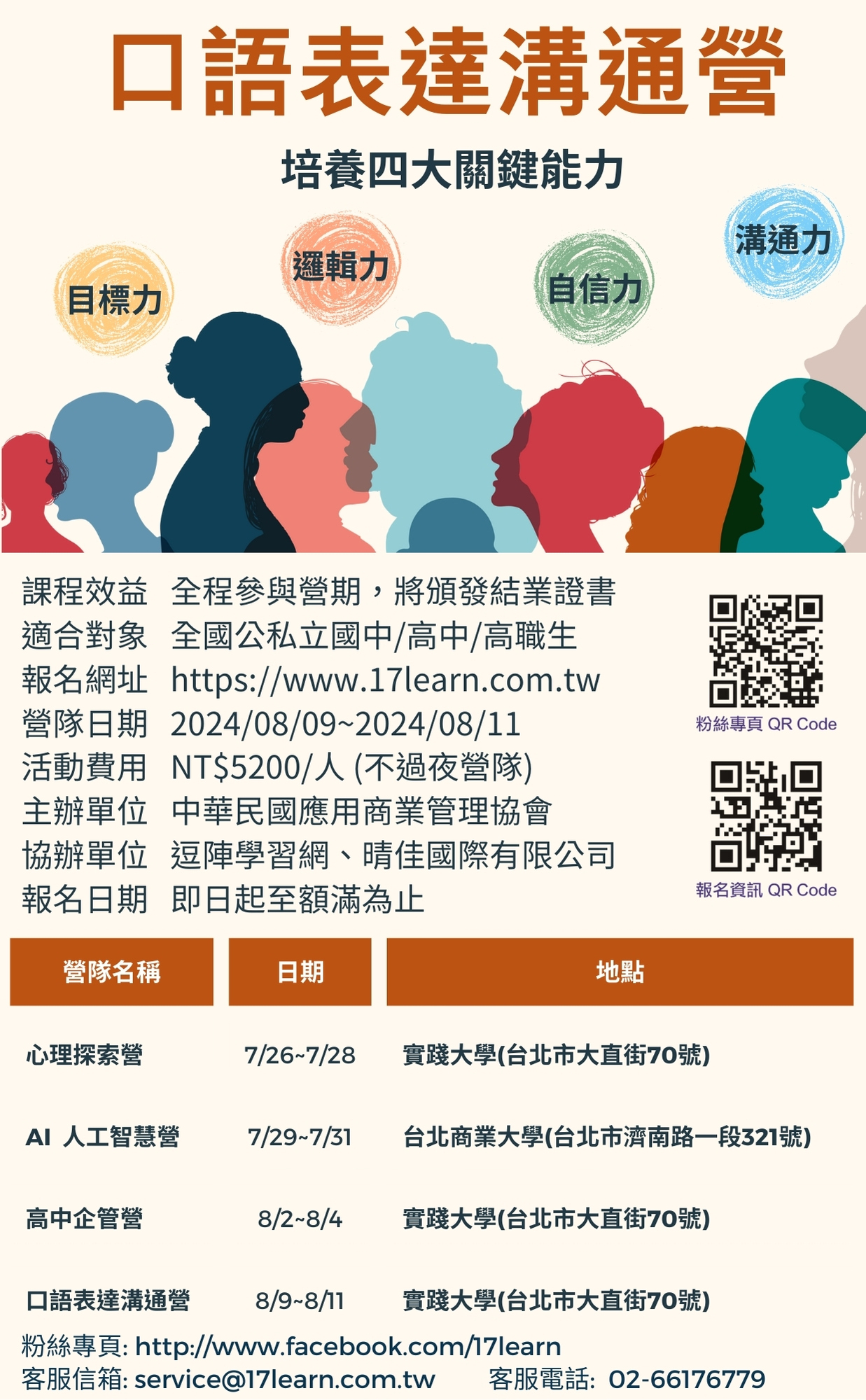 口語表達溝通營

培養四大關鍵能力

目標力
邏輯力
自信力
溝通力

課程效益 全程參與營期，將頒發結業證書
適合對象 全國公私立國中/高中/高職生
報名網址 https://www.17learn.com.tw
營隊日期 2024/08/09~2024/08/11
活動費用 NT$5200/人 (不過夜營隊)
主辦單位 中華民國應用商業管理協會
協辦單位 逗陣學習網、晴佳國際有限公司
報名日期 即日起至額滿為止

粉絲專頁 QR Code

報名資訊 QR Code

| 營隊名稱 | 日期 | 地點 |
|---|---|---|
| 心理探索營 | 7/26~7/28 | 實踐大學(台北市大直街70號) |
| AI 人工智慧營 | 7/29~7/31 | 台北商業大學(台北市濟南路一段321號) |
| 高中企管營 | 8/2~8/4 | 實踐大學(台北市大直街70號) |
| 口語表達溝通營 | 8/9~8/11 | 實踐大學(台北市大直街70號) |

粉絲專頁: http://www.facebook.com/17learn
客服信箱: service@17learn.com.tw 客服電話: 02-66176779